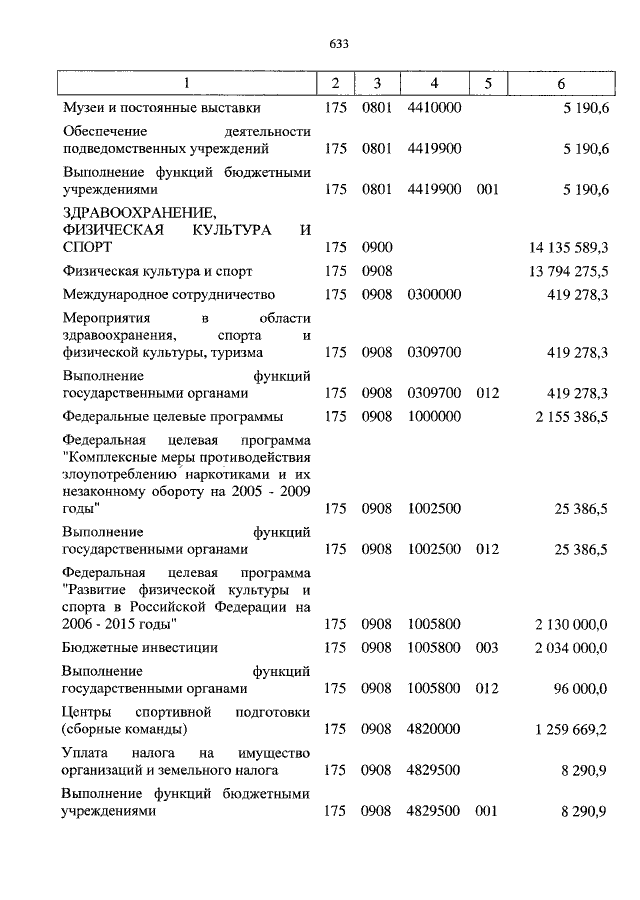 633

| 1 | 2 | 3 | 4 | 5 | 6 |
|---|---|---|---|---|---|
| Музеи и постоянные выставки | 175 | 0801 | 4410000 | | 5 190,6 |
| Обеспечение деятельности подведомственных учреждений | 175 | 0801 | 4419900 | | 5 190,6 |
| Выполнение функций бюджетными учреждениями | 175 | 0801 | 4419900 | 001 | 5 190,6 |
| ЗДРАВООХРАНЕНИЕ, ФИЗИЧЕСКАЯ КУЛЬТУРА И СПОРТ | 175 | 0900 | | | 14 135 589,3 |
| Физическая культура и спорт | 175 | 0908 | | | 13 794 275,5 |
| Международное сотрудничество | 175 | 0908 | 0300000 | | 419 278,3 |
| Мероприятия в области здравоохранения, спорта и физической культуры, туризма | 175 | 0908 | 0309700 | | 419 278,3 |
| Выполнение функций государственными органами | 175 | 0908 | 0309700 | 012 | 419 278,3 |
| Федеральные целевые программы | 175 | 0908 | 1000000 | | 2 155 386,5 |
| Федеральная целевая программа "Комплексные меры противодействия злоупотреблению наркотиками и их незаконному обороту на 2005 - 2009 годы" | 175 | 0908 | 1002500 | | 25 386,5 |
| Выполнение функций государственными органами | 175 | 0908 | 1002500 | 012 | 25 386,5 |
| Федеральная целевая программа "Развитие физической культуры и спорта в Российской Федерации на 2006 - 2015 годы" | 175 | 0908 | 1005800 | | 2 130 000,0 |
| Бюджетные инвестиции | 175 | 0908 | 1005800 | 003 | 2 034 000,0 |
| Выполнение функций государственными органами | 175 | 0908 | 1005800 | 012 | 96 000,0 |
| Центры спортивной подготовки (сборные команды) | 175 | 0908 | 4820000 | | 1 259 669,2 |
| Уплата налога на имущество организаций и земельного налога | 175 | 0908 | 4829500 | | 8 290,9 |
| Выполнение функций бюджетными учреждениями | 175 | 0908 | 4829500 | 001 | 8 290,9 |